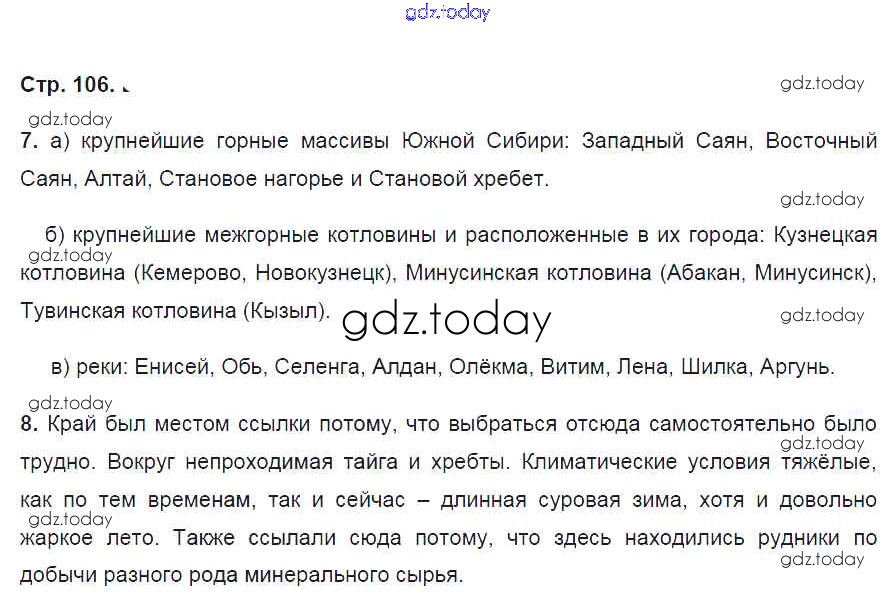 Стр. 106.

7. а) крупнейшие горные массивы Южной Сибири: Западный Саян, Восточный Саян, Алтай, Становое нагорье и Становой хребет.

б) крупнейшие межгорные котловины и расположенные в их города: Кузнецкая котловина (Кемерово, Новокузнецк), Минусинская котловина (Абакан, Минусинск), Тувинская котловина (Кызыл).

в) реки: Енисей, Обь, Селенга, Алдан, Олёкма, Витим, Лена, Шилка, Аргунь.

8. Край был местом ссылки потому, что выбраться отсюда самостоятельно было трудно. Вокруг непроходимая тайга и хребты. Климатические условия тяжёлые, как по тем временам, так и сейчас – длинная суровая зима, хотя и довольно жаркое лето. Также ссылали сюда потому, что здесь находились рудники по добычи разного рода минерального сырья.

gdz.today